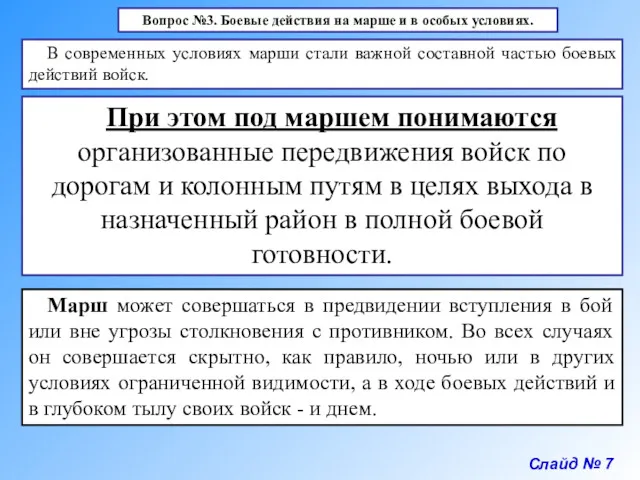 Вопрос №3. Боевые действия на марше и в особых условиях.

В современных условиях марши стали важной составной частью боевых действий войск.

При этом под маршем понимаются организованные передвижения войск по дорогам и колонным путям в целях выхода в назначенный район в полной боевой готовности.

Марш может совершаться в предвидении вступления в бой или вне угрозы столкновения с противником. Во всех случаях он совершается скрытно, как правило, ночью или в других условиях ограниченной видимости, а в ходе боевых действий и в глубоком тылу своих войск - и днем.

Слайд № 7